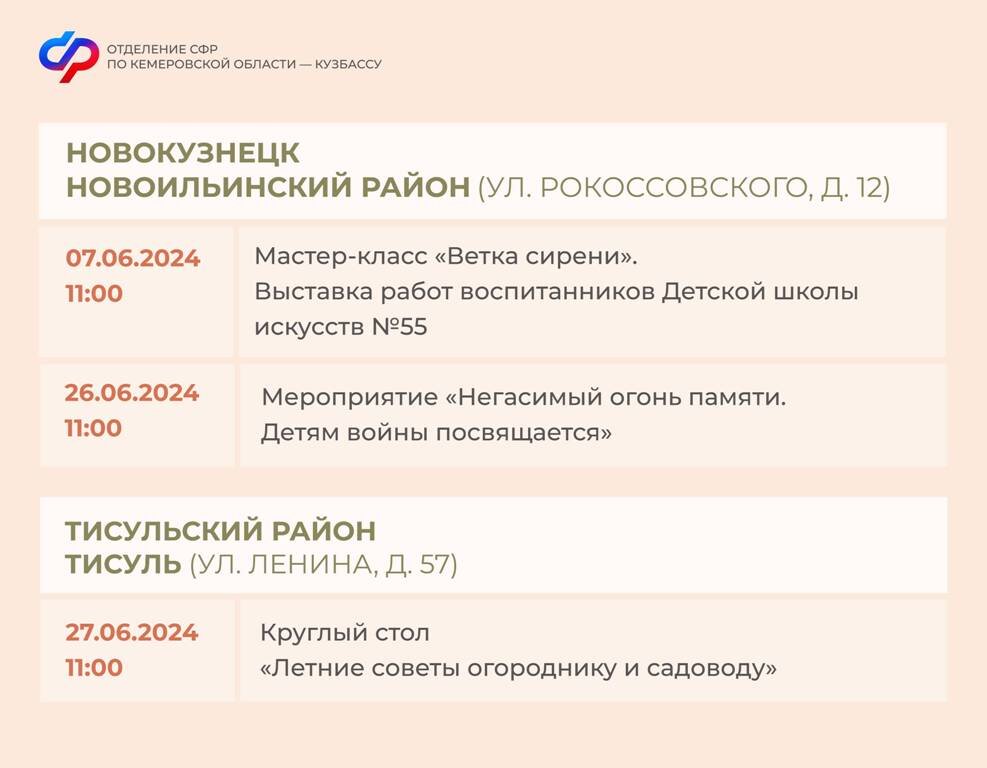 ОТДЕЛЕНИЕ СФР
ПО КЕМЕРОВСКОЙ ОБЛАСТИ — КУЗБАССУ

НОВОКУЗНЕЦК
НОВОИЛЬИНСКИЙ РАЙОН (УЛ. РОКОССОВСКОГО, Д. 12)

07.06.2024
11:00

Мастер-класс «Ветка сирени».
Выставка работ воспитанников Детской школы искусств №55

26.06.2024
11:00

Мероприятие «Негасимый огонь памяти.
Детям войны посвящается»

ТИСУЛЬСКИЙ РАЙОН
ТИСУЛЬ (УЛ. ЛЕНИНА, Д. 57)

27.06.2024
11:00

Круглый стол
«Летние советы огороднику и садоводу»